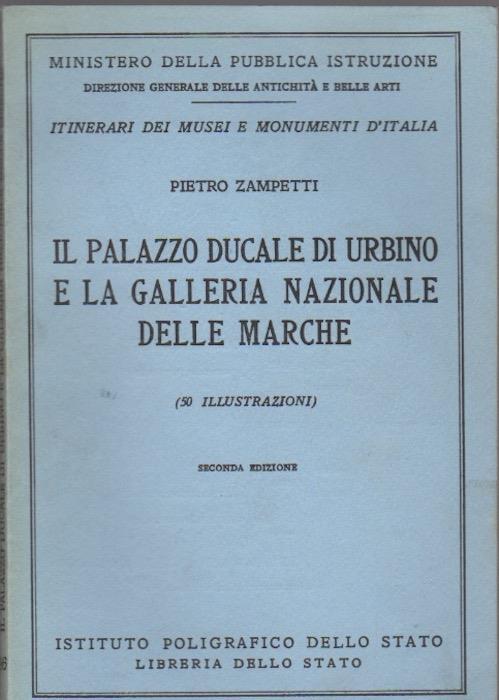 MINISTERO DELLA PUBBLICA ISTRUZIONE
DIREZIONE GENERALE DELLE ANTICHITÀ E BELLE ARTI

ITINERARI DEI MUSEI E MONUMENTI D'ITALIA

PIETRO ZAMPETTI

IL PALAZZO DUCALE DI URBINO E LA GALLERIA NAZIONALE DELLE MARCHE

(50 ILLUSTRAZIONI)

SECONDA EDIZIONE

ISTITUTO POLIGRAFICO DELLO STATO
LIBRERIA DELLO STATO